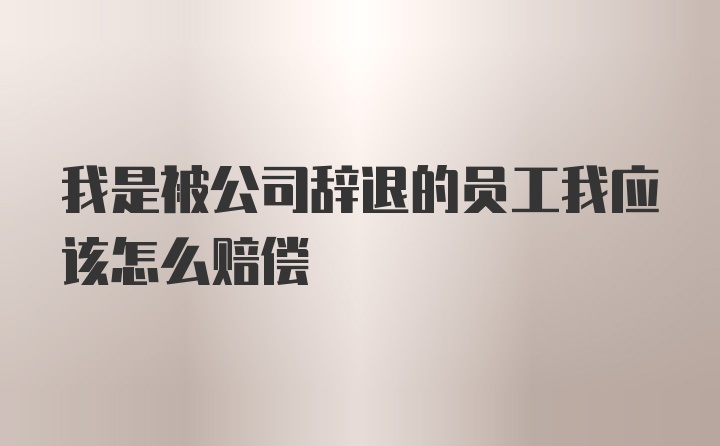 我是被公司辞退的员工我应该怎么赔偿